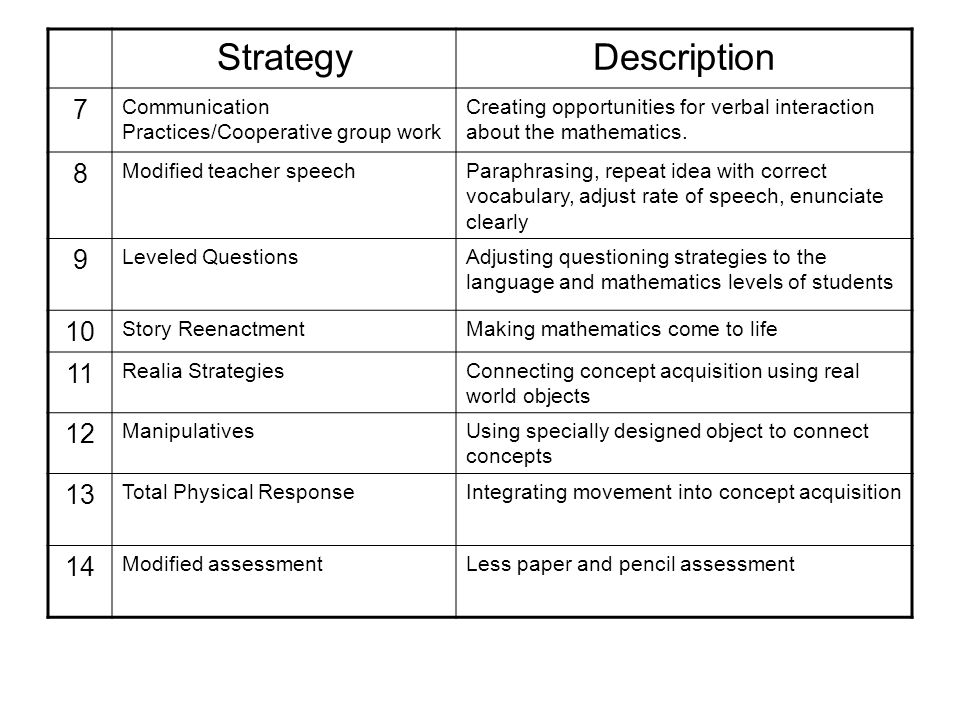 |  | Strategy | Description |
|---|---|---|
| 7 | Communication Practices/Cooperative group work | Creating opportunities for verbal interaction about the mathematics. |
| 8 | Modified teacher speech | Paraphrasing, repeat idea with correct vocabulary, adjust rate of speech, enunciate clearly |
| 9 | Leveled Questions | Adjusting questioning strategies to the language and mathematics levels of students |
| 10 | Story Reenactment | Making mathematics come to life |
| 11 | Realia Strategies | Connecting concept acquisition using real world objects |
| 12 | Manipulatives | Using specially designed object to connect concepts |
| 13 | Total Physical Response | Integrating movement into concept acquisition |
| 14 | Modified assessment | Less paper and pencil assessment |